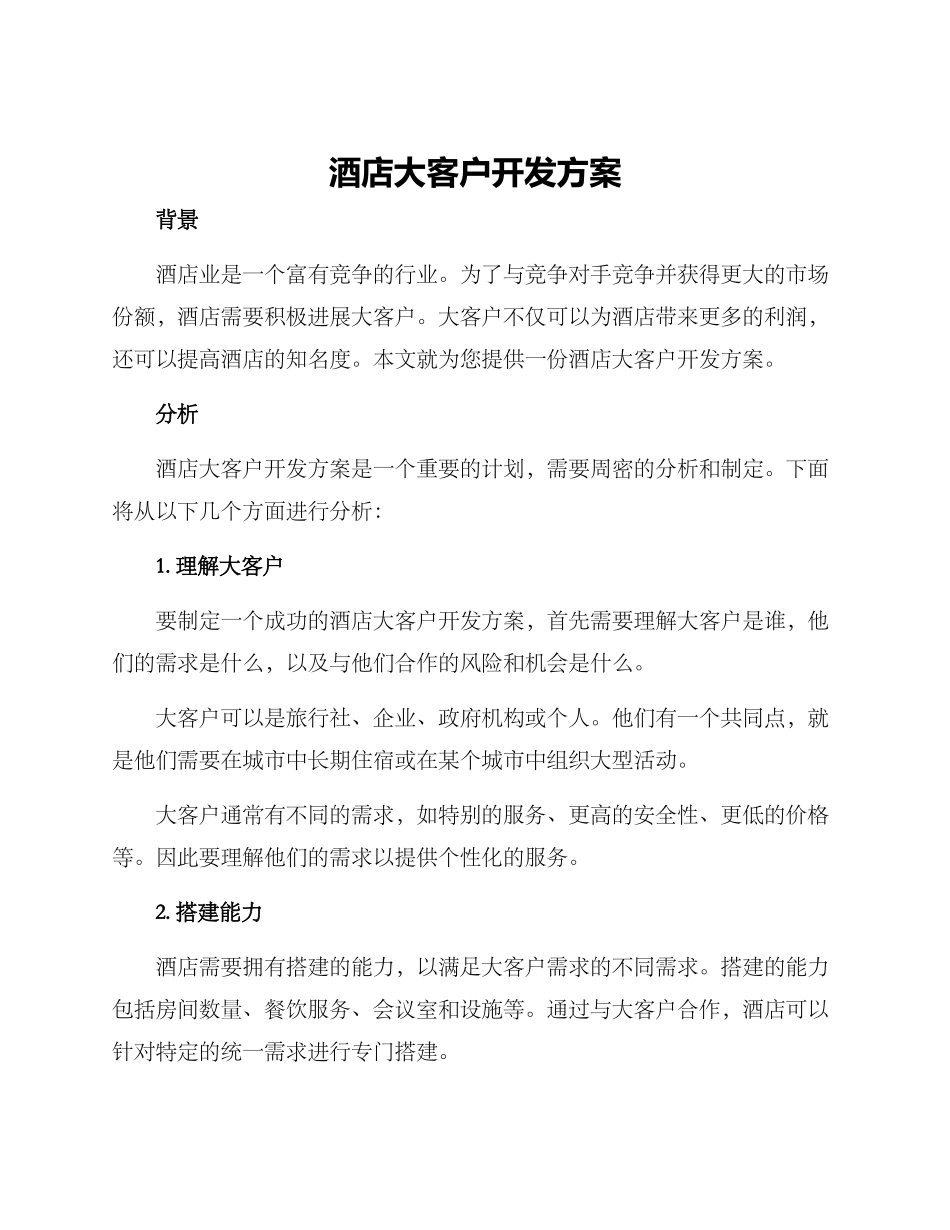 酒店大客户开发方案

背景

酒店业是一个富有竞争的行业。为了与竞争对手竞争并获得更大的市场份额，酒店需要积极进展大客户。大客户不仅可以为酒店带来更多的利润，还可以提高酒店的知名度。本文就为您提供一份酒店大客户开发方案。

分析

酒店大客户开发方案是一个重要的计划，需要周密的分析和制定。下面将从以下几个方面进行分析：

1. 理解大客户

要制定一个成功的酒店大客户开发方案，首先需要理解大客户是谁，他们的需求是什么，以及与他们合作的风险和机会是什么。

大客户可以是旅行社、企业、政府机构或个人。他们有一个共同点，就是他们需要在城市中长期住宿或在某个城市中组织大型活动。

大客户通常有不同的需求，如特别的服务、更高的安全性、更低的价格等。因此要理解他们的需求以提供个性化的服务。

2. 搭建能力

酒店需要拥有搭建的能力，以满足大客户需求的不同需求。搭建的能力包括房间数量、餐饮服务、会议室和设施等。通过与大客户合作，酒店可以针对特定的统一需求进行专门搭建。